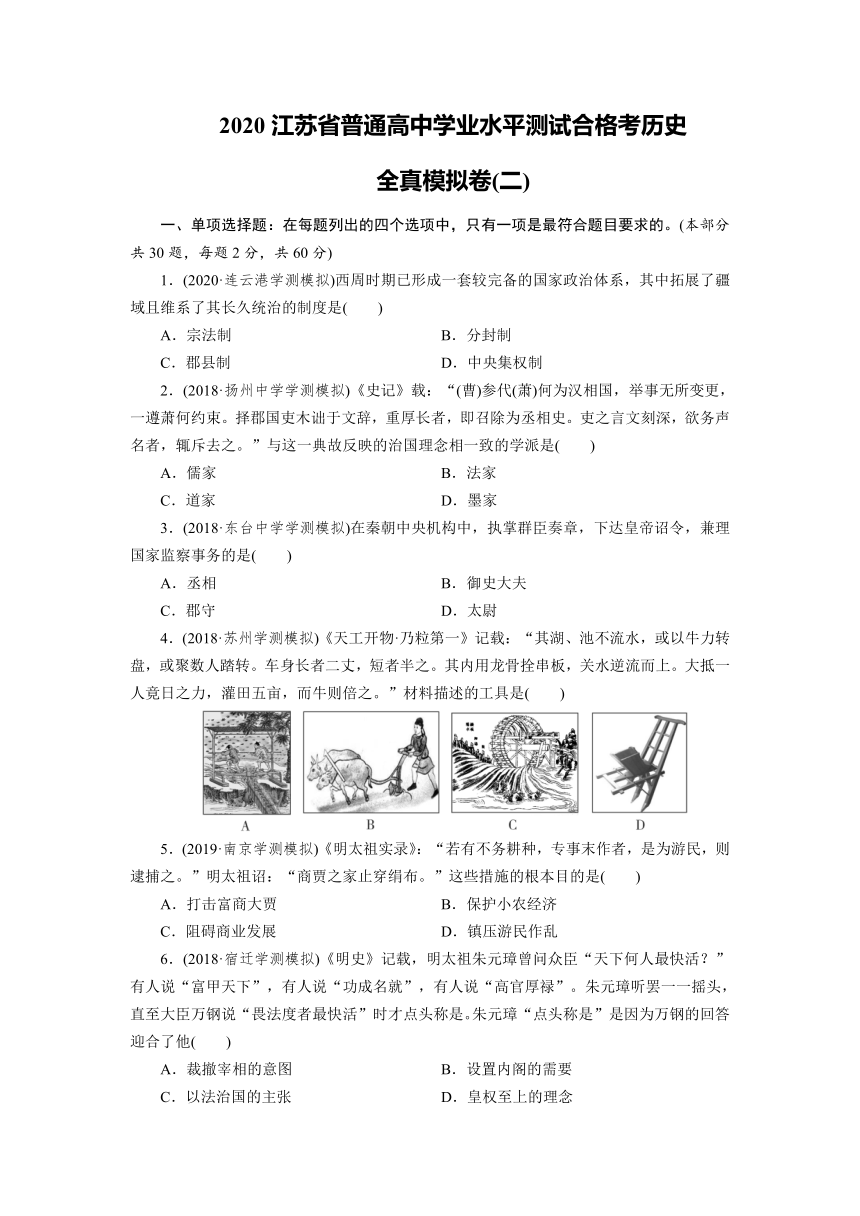 2020 江苏省普通高中学业水平测试合格考历史

全真模拟卷(二)

一、单项选择题：在每题列出的四个选项中，只有一项是最符合题目要求的。(本部分共 30 题，每题 2 分，共 60 分)

1．(2020·连云港学测模拟)西周时期已形成一套较完备的国家政治体系，其中拓展了疆域且维系了其长久统治的制度是(　　)

A．宗法制　　B．分封制

C．郡县制　　D．中央集权制

2．(2018·扬州中学学测模拟)《史记》载：“(曹)参代(萧)何为汉相国，举事无所变更，一遵萧何约束。择郡国吏木诎于文辞，重厚长者，即召除为丞相史。吏之言文刻深，欲务声名者，辄斥去之。”与这一典故反映的治国理念相一致的学派是(　　)

A．儒家　　B．法家

C．道家　　D．墨家

3．(2018·东台中学学测模拟)在秦朝中央机构中，执掌群臣奏章，下达皇帝诏令，兼理国家监察事务的是(　　)

A．丞相　　B．御史大夫

C．郡守　　D．太尉

4．(2018·苏州学测模拟)《天工开物·乃粒第一》记载：“其湖、池不流水，或以牛力转盘，或聚数人踏转。车身长者二丈，短者半之。其内用龙骨拴串板，关水逆流而上。大抵一人竟日之力，灌田五亩，而牛则倍之。”材料描述的工具是(　　)

A　B　C　D

5．(2019·南京学测模拟)《明太祖实录》：“若有不务耕种，专事末作者，是为游民，则逮捕之。”明太祖诏：“商贾之家止穿绢布。”这些措施的根本目的是(　　)

A．打击富商大贾　　B．保护小农经济

C．阻碍商业发展　　D．镇压游民作乱

6．(2018·宿迁学测模拟)《明史》记载，明太祖朱元璋曾问众臣“天下何人最快活？”有人说“富甲天下”，有人说“功成名就”，有人说“高官厚禄”。朱元璋听罢一一摇头，直至大臣万钢说“畏法度者最快活”时才点头称是。朱元璋“点头称是”是因为万钢的回答迎合了他(　　)

A．裁撤宰相的意图　　B．设置内阁的需要

C．以法治国的主张　　D．皇权至上的理念